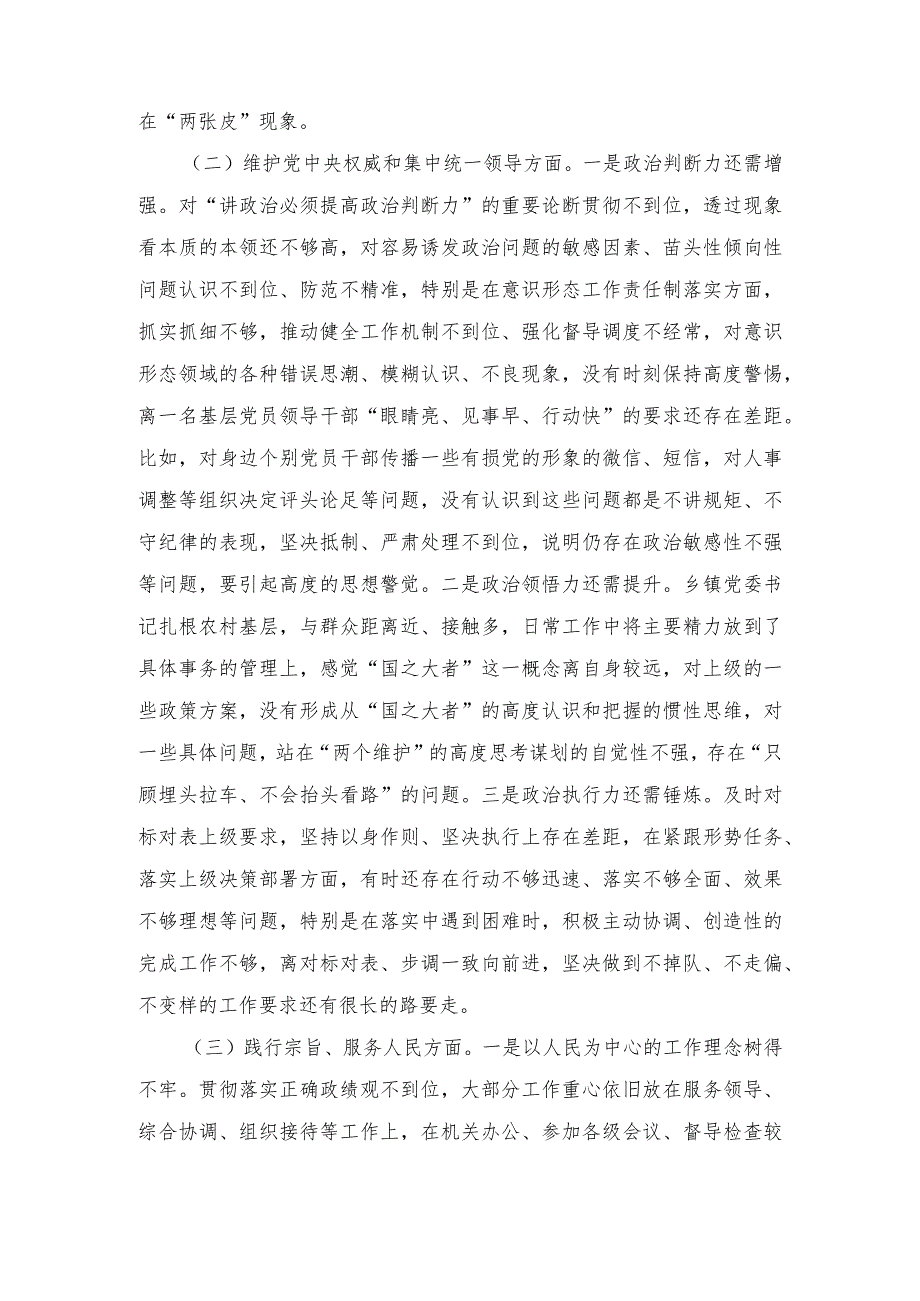 在“两张皮”现象。

（二）维护党中央权威和集中统一领导方面。一是政治判断力还需增强。对“讲政治必须提高政治判断力”的重要论断贯彻不到位，透过现象看本质的本领还不够高，对容易诱发政治问题的敏感因素、苗头性倾向性问题认识不到位、防范不精准，特别是在意识形态工作责任制落实方面，抓实抓细不够，推动健全工作机制不到位、强化督导调度不经常，对意识形态领域的各种错误思潮、模糊认识、不良现象，没有时刻保持高度警惕，离一名基层党员领导干部“眼睛亮、见事早、行动快”的要求还存在差距。比如，对身边个别党员干部传播一些有损党的形象的微信、短信，对人事调整等组织决定评头论足等问题，没有认识到这些问题都是不讲规矩、不守纪律的表现，坚决抵制、严肃处理不到位，说明仍存在政治敏感性不强等问题，要引起高度的思想警觉。二是政治领悟力还需提升。乡镇党委书记扎根农村基层，与群众距离近、接触多，日常工作中将主要精力放到了具体事务的管理上，感觉“国之大者”这一概念离自身较远，对上级的一些政策方案，没有形成从“国之大者”的高度认识和把握的惯性思维，对一些具体问题，站在“两个维护”的高度思考谋划的自觉性不强，存在“只顾埋头拉车、不会抬头看路”的问题。三是政治执行力还需锤炼。及时对标对表上级要求，坚持以身作则、坚决执行上存在差距，在紧跟形势任务、落实上级决策部署方面，有时还存在行动不够迅速、落实不够全面、效果不够理想等问题，特别是在落实中遇到困难时，积极主动协调、创造性的完成工作不够，离对标对表、步调一致向前进，坚决做到不掉队、不走偏、不变样的工作要求还有很长的路要走。

（三）践行宗旨、服务人民方面。一是以人民为中心的工作理念树得不牢。贯彻落实正确政绩观不到位，大部分工作重心依旧放在服务领导、综合协调、组织接待等工作上，在机关办公、参加各级会议、督导检查较